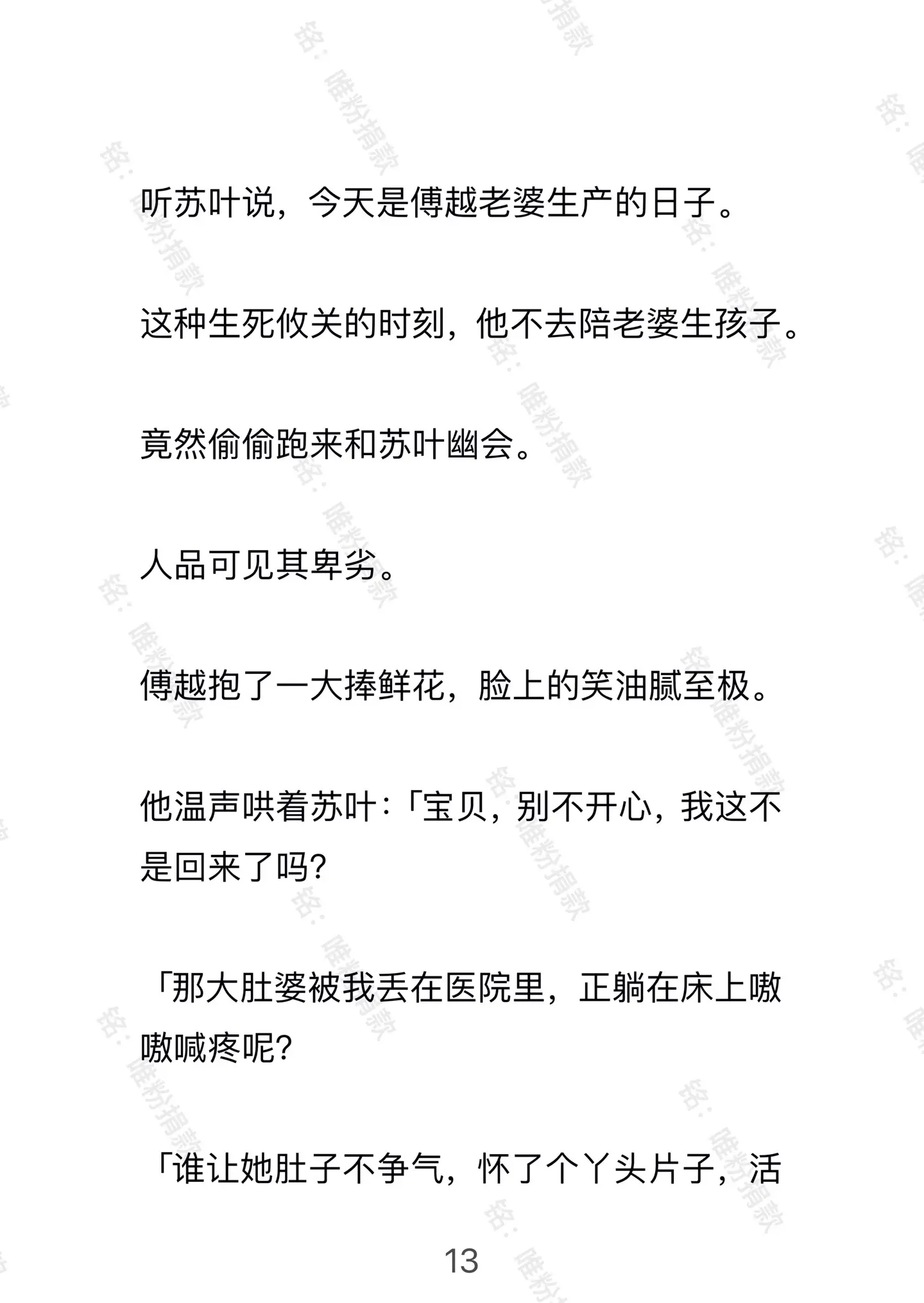 铭：唯粉捐款

听苏叶说，今天是傅越老婆生产的日子。

这种生死攸关的时刻，他不去陪老婆生孩子。

竟然偷偷跑来和苏叶幽会。

人品可见其卑劣。

傅越抱了一大捧鲜花，脸上的笑油腻至极。

他温声哄着苏叶：「宝贝，别不开心，我这不是回来了吗？

「那大肚婆被我丢在医院里，正躺在床上嗷嗷喊疼呢？

「谁让她肚子不争气，怀了个丫头片子，活

13